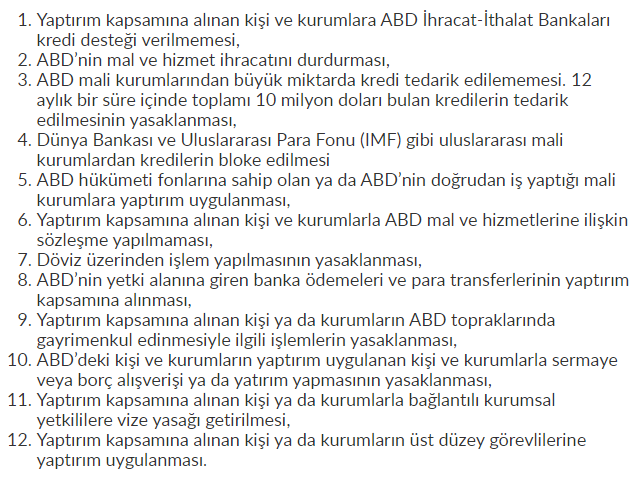 1. Yaptırım kapsamına alınan kişi ve kurumlara ABD İhracat-İthalat Bankaları kredi desteği verilmemesi,
2. ABD'nin mal ve hizmet ihracatını durdurması,
3. ABD mali kurumlarından büyük miktarda kredi tedarik edilememesi. 12 aylık bir süre içinde toplamı 10 milyon doları bulan kredilerin tedarik edilmesinin yasaklanması,
4. Dünya Bankası ve Uluslararası Para Fonu (IMF) gibi uluslararası mali kurumlardan kredilerin bloke edilmesi
5. ABD hükümeti fonlarına sahip olan ya da ABD'nin doğrudan iş yaptığı mali kurumlara yaptırım uygulanması,
6. Yaptırım kapsamına alınan kişi ve kurumlarla ABD mal ve hizmetlerine ilişkin sözleşme yapılmaması,
7. Döviz üzerinden işlem yapılmasının yasaklanması,
8. ABD'nin yetki alanına giren banka ödemeleri ve para transferlerinin yaptırım kapsamına alınması,
9. Yaptırım kapsamına alınan kişi ya da kurumların ABD topraklarında gayrimenkul edinmesiyle ilgili işlemlerin yasaklanması,
10. ABD'deki kişi ve kurumların yaptırım uygulanan kişi ve kurumlarla sermaye veya borç alışverişi ya da yatırım yapmasının yasaklanması,
11. Yaptırım kapsamına alınan kişi ya da kurumlarla bağlantılı kurumsal yetkililere vize yasağı getirilmesi,
12. Yaptırım kapsamına alınan kişi ya da kurumların üst düzey görevlilerine yaptırım uygulanması.